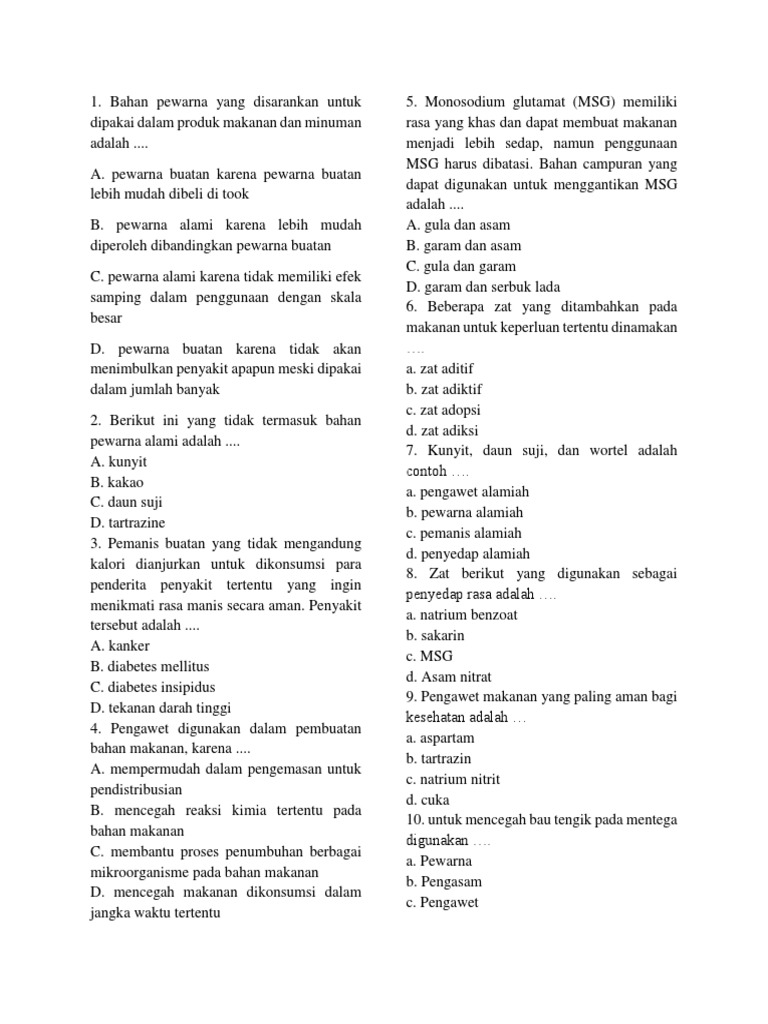 1. Bahan pewarna yang disarankan untuk dipakai dalam produk makanan dan minuman adalah ....

A. pewarna buatan karena pewarna buatan lebih mudah dibeli di took

B. pewarna alami karena lebih mudah diperoleh dibandingkan pewarna buatan

C. pewarna alami karena tidak memiliki efek samping dalam penggunaan dengan skala besar

D. pewarna buatan karena tidak akan menimbulkan penyakit apapun meski dipakai dalam jumlah banyak

2. Berikut ini yang tidak termasuk bahan pewarna alami adalah ....
A. kunyit
B. kakao
C. daun suji
D. tartrazine
3. Pemanis buatan yang tidak mengandung kalori dianjurkan untuk dikonsumsi para penderita penyakit tertentu yang ingin menikmati rasa manis secara aman. Penyakit tersebut adalah ....
A. kanker
B. diabetes mellitus
C. diabetes insipidus
D. tekanan darah tinggi
4. Pengawet digunakan dalam pembuatan bahan makanan, karena ....
A. mempermudah dalam pengemasan untuk pendistribusian
B. mencegah reaksi kimia tertentu pada bahan makanan
C. membantu proses penumbuhan berbagai mikroorganisme pada bahan makanan
D. mencegah makanan dikonsumsi dalam jangka waktu tertentu

5. Monosodium glutamat (MSG) memiliki rasa yang khas dan dapat membuat makanan menjadi lebih sedap, namun penggunaan MSG harus dibatasi. Bahan campuran yang dapat digunakan untuk menggantikan MSG adalah ....
A. gula dan asam
B. garam dan asam
C. gula dan garam
D. garam dan serbuk lada
6. Beberapa zat yang ditambahkan pada makanan untuk keperluan tertentu dinamakan ....
a. zat aditif
b. zat adiktif
c. zat adopsi
d. zat adiksi
7. Kunyit, daun suji, dan wortel adalah contoh ....
a. pengawet alamiah
b. pewarna alamiah
c. pemanis alamiah
d. penyedap alamiah
8. Zat berikut yang digunakan sebagai penyedap rasa adalah ....
a. natrium benzoat
b. sakarin
c. MSG
d. Asam nitrat
9. Pengawet makanan yang paling aman bagi kesehatan adalah ...
a. aspartam
b. tartrazin
c. natrium nitrit
d. cuka
10. untuk mencegah bau tengik pada mentega digunakan ....
a. Pewarna
b. Pengasam
c. Pengawet